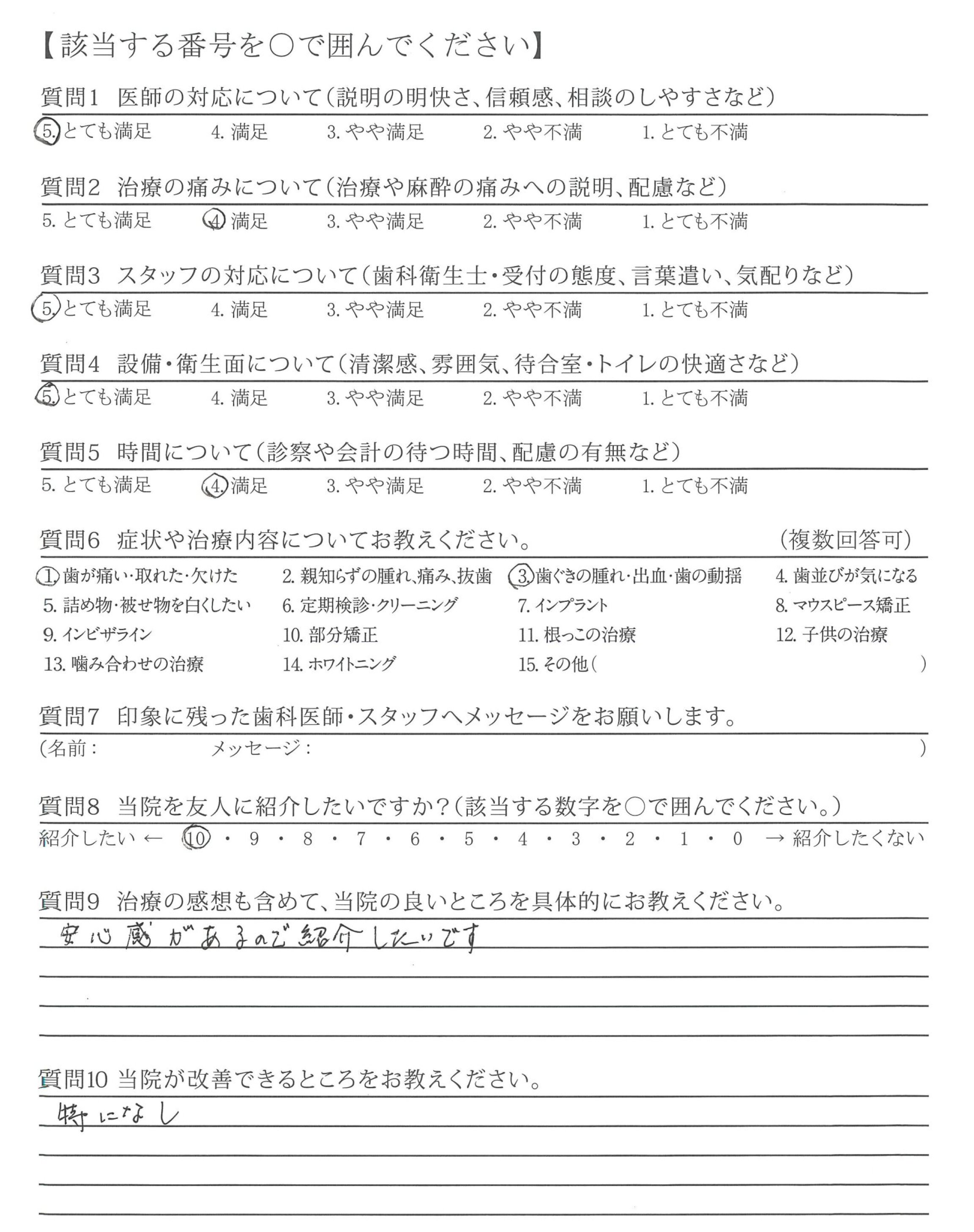 【該当する番号を○で囲んでください】

質問1　医師の対応について（説明の明快さ、信頼感、相談のしやすさなど）
5. とても満足　4. 満足　3. やや満足　2. やや不満　1. とても不満

質問2　治療の痛みについて（治療や麻酔の痛みへの説明、配慮など）
5. とても満足　4. 満足　3. やや満足　2. やや不満　1. とても不満

質問3　スタッフの対応について（歯科衛生士・受付の態度、言葉遣い、気配りなど）
5. とても満足　4. 満足　3. やや満足　2. やや不満　1. とても不満

質問4　設備・衛生面について（清潔感、雰囲気、待合室・トイレの快適さなど）
5. とても満足　4. 満足　3. やや満足　2. やや不満　1. とても不満

質問5　時間について（診察や会計の待つ時間、配慮の有無など）
5. とても満足　4. 満足　3. やや満足　2. やや不満　1. とても不満

質問6　症状や治療内容についてお教えください。　（複数回答可）
1. 歯が痛い・取れた・欠けた　2. 親知らずの腫れ、痛み、抜歯　3. 歯ぐきの腫れ・出血・歯の動揺　4. 歯並びが気になる
5. 詰め物・被せ物を白くしたい　6. 定期検診・クリーニング　7. インプラント　8. マウスピース矯正
9. インビザライン　10. 部分矯正　11. 根っこの治療　12. 子供の治療
13. 噛み合わせの治療　14. ホワイトニング　15. その他（　）

質問7　印象に残った歯科医師・スタッフへメッセージをお願いします。
（名前：　メッセージ：　）

質問8　当院を友人に紹介したいですか？（該当する数字を○で囲んでください。）
紹介したい ← 10・9・8・7・6・5・4・3・2・1・0 → 紹介したくない

質問9　治療の感想も含めて、当院の良いところを具体的にお教えください。
安心感があるので紹介したいです

質問10 当院が改善できるところをお教えください。
特になし